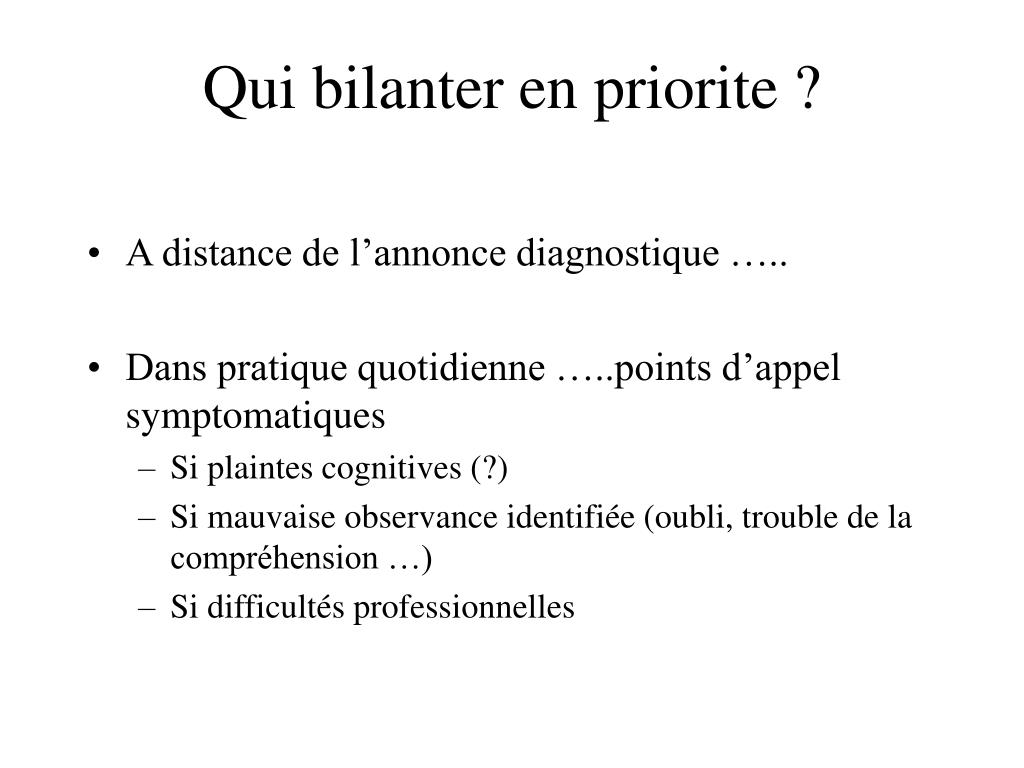 Qui bilanter en priorite ?

• A distance de l’annonce diagnostique …..

• Dans pratique quotidienne …..points d’appel symptomatiques
– Si plaintes cognitives (?)
– Si mauvaise observance identifiée (oubli, trouble de la compréhension …)
– Si difficultés professionnelles